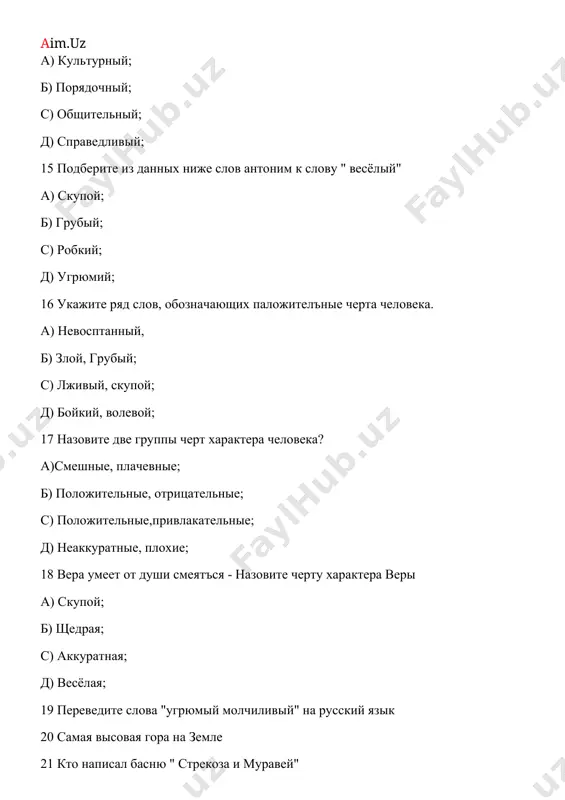 Aim.Uz
А) Культурный;

Б) Порядочный;

С) Общительный;

Д) Справедливый;

15 Подберите из данных ниже слов антоним к слову " весёлый"

А) Скупой;

Б) Грубый;

С) Робкий;

Д) Угрюмий;

16 Укажите ряд слов, обозначающих паложителъные черта человека.

А) Невосптанный,

Б) Злой, Грубый;

С) Лживый, скупой;

Д) Бойкий, волевой;

17 Назовите две группы черт характера человека?

А)Смешные, плачевные;

Б) Положительные, отрицательные;

С) Положительные,привлакательные;

Д) Неаккуратные, плохие;

18 Вера умеет от души смеятъся - Назовите черту характера Веры

А) Скупой;

Б) Щедрая;

С) Аккуратная;

Д) Весёлая;

19 Переведите слова "угрюмый молчиливый" на русский язык

20 Самая высовая гора на Земле

21 Кто написал басню " Стрекоза и Муравей"

FaylHub.uz